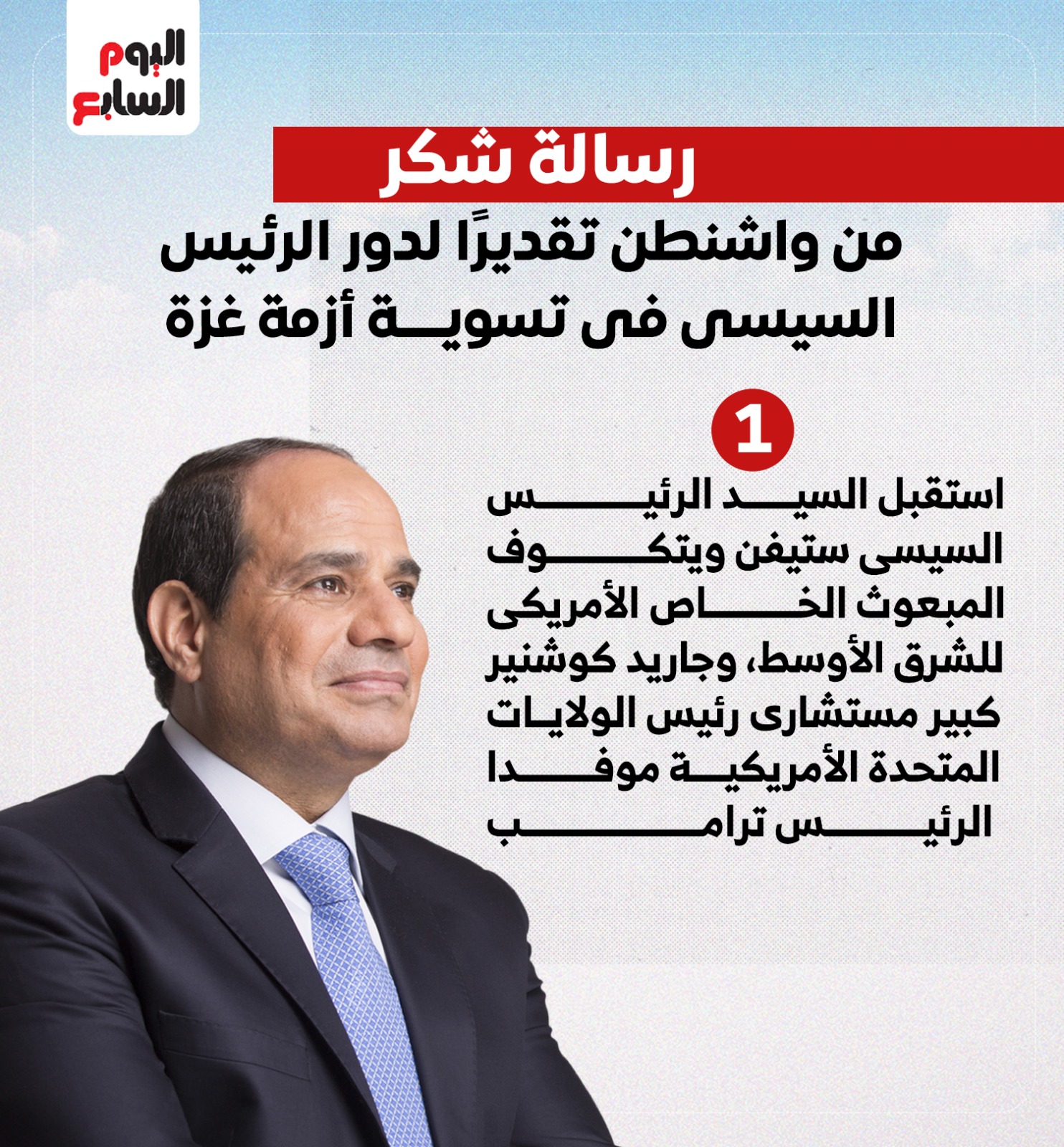 اليوم السابع

رسالة شكر

من واشنطن تقديرًا لدور الرئيس السيسى فى تسوية أزمة غزة

1

استقبل السيد الرئيس السيسى ستيفن ويتكوف المبعوث الخاص الأمريكى للشرق الأوسط، وجاريد كوشنير كبير مستشارى رئيس الولايات المتحدة الأمريكية موفدا الرئيس ترامب